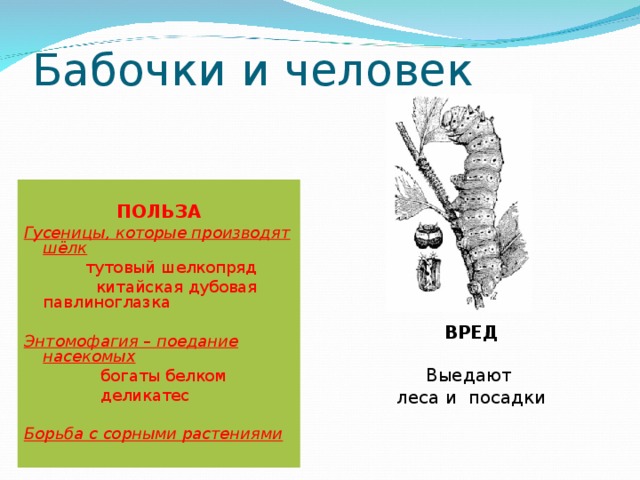 Бабочки и человек

ПОЛЬЗА
Гусеницы, которые производят шёлк
тутовый шелкопряд
китайская дубовая павлиноглазка

Энтомофагия – поедание насекомых
богаты белком
деликатес

Борьба с сорными растениями

ВРЕД

Выедают леса и посадки